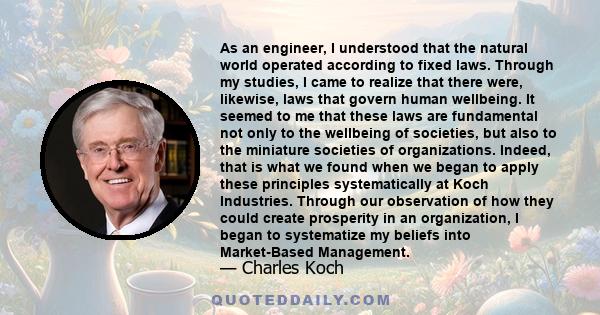 As an engineer, I understood that the natural world operated according to fixed laws. Through my studies, I came to realize that there were, likewise, laws that govern human wellbeing. It seemed to me that these laws are fundamental not only to the wellbeing of societies, but also to the miniature societies of organizations. Indeed, that is what we found when we began to apply these principles systematically at Koch Industries. Through our observation of how they could create prosperity in an organization, I began to systematize my beliefs into Market-Based Management.

— Charles Koch

QUOTEDDAILY.COM